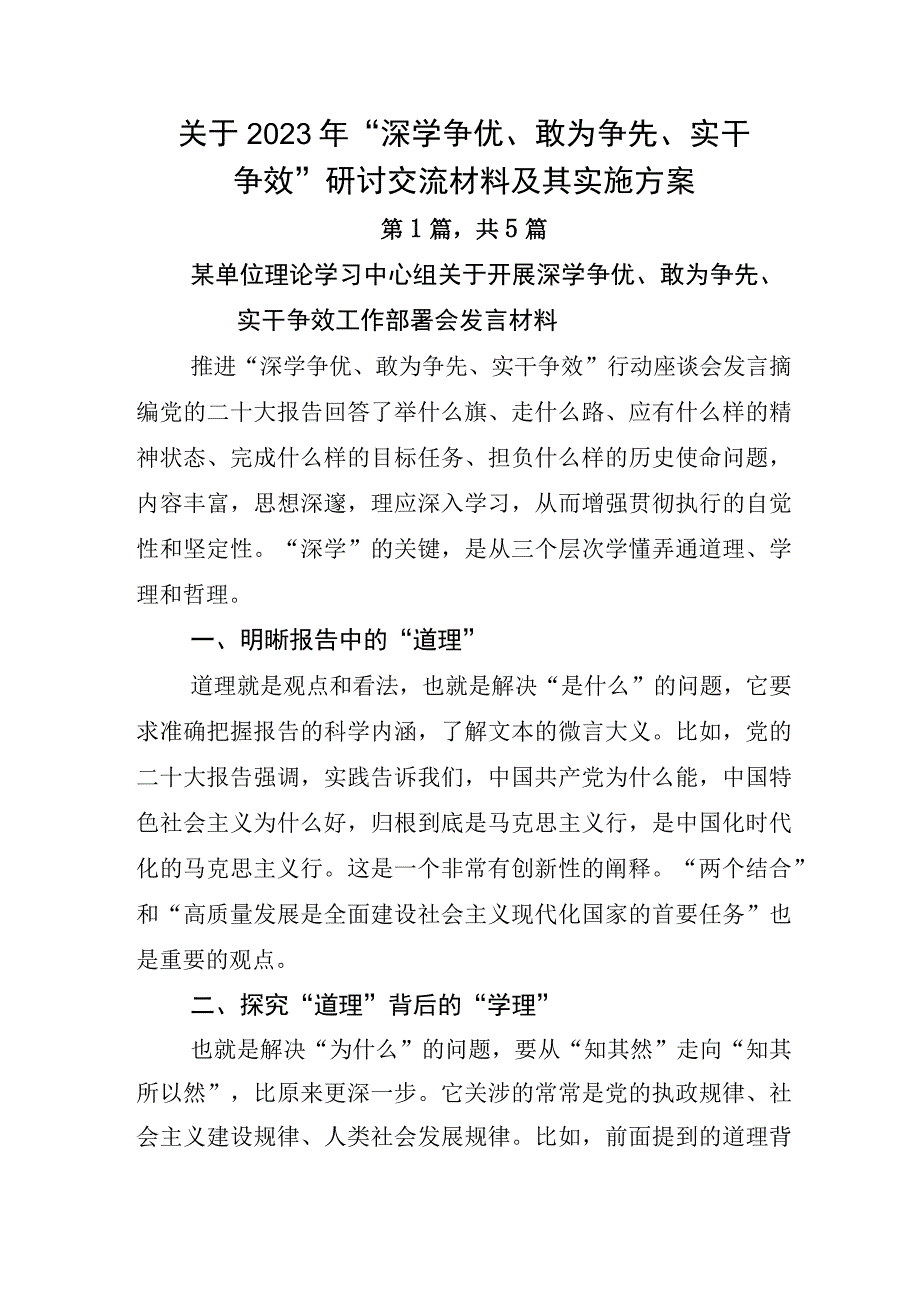 关于2023年“深学争优、敢为争先、实干争效”研讨交流材料及其实施方案

第1篇，共5篇

某单位理论学习中心组关于开展深学争优、敢为争先、实干争效工作部署会发言材料

推进“深学争优、敢为争先、实干争效”行动座谈会发言摘编党的二十大报告回答了举什么旗、走什么路、应有什么样的精神状态、完成什么样的目标任务、担负什么样的历史使命问题，内容丰富，思想深邃，理应深入学习，从而增强贯彻执行的自觉性和坚定性。“深学”的关键，是从三个层次学懂弄通道理、学理和哲理。

一、明晰报告中的“道理”

道理就是观点和看法，也就是解决“是什么”的问题，它要求准确把握报告的科学内涵，了解文本的微言大义。比如，党的二十大报告强调，实践告诉我们，中国共产党为什么能，中国特色社会主义为什么好，归根到底是马克思主义行，是中国化时代化的马克思主义行。这是一个非常有创新性的阐释。“两个结合”和“高质量发展是全面建设社会主义现代化国家的首要任务”也是重要的观点。

二、探究“道理”背后的“学理”

也就是解决“为什么”的问题，要从“知其然”走向“知其所以然”，比原来更深一步。它关涉的常常是党的执政规律、社会主义建设规律、人类社会发展规律。比如，前面提到的道理背